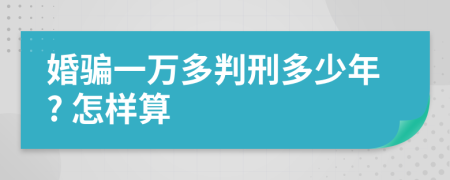 婚骗一万多判刑多少年? 怎样算